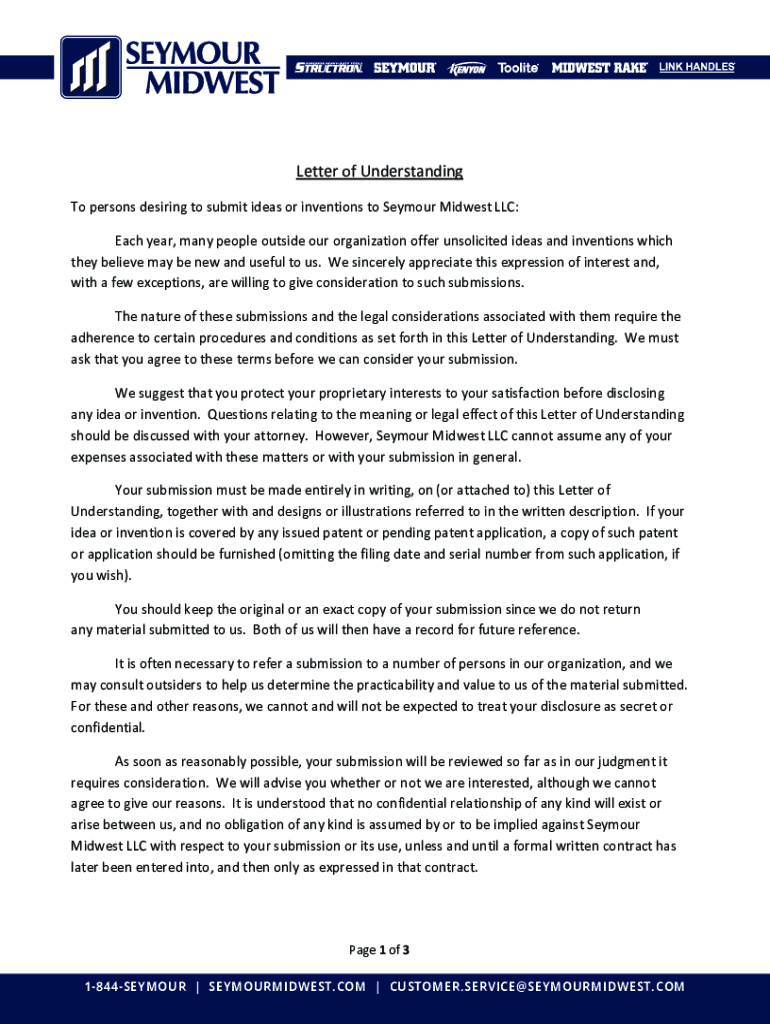 SEYMOUR MIDWEST

STRUCTRON SEYMOUR KENYON Toolite MIDWEST RAKE LINK HANDLES

Letter of Understanding

To persons desiring to submit ideas or inventions to Seymour Midwest LLC:

Each year, many people outside our organization offer unsolicited ideas and inventions which they believe may be new and useful to us. We sincerely appreciate this expression of interest and, with a few exceptions, are willing to give consideration to such submissions.

The nature of these submissions and the legal considerations associated with them require the adherence to certain procedures and conditions as set forth in this Letter of Understanding. We must ask that you agree to these terms before we can consider your submission.

We suggest that you protect your proprietary interests to your satisfaction before disclosing any idea or invention. Questions relating to the meaning or legal effect of this Letter of Understanding should be discussed with your attorney. However, Seymour Midwest LLC cannot assume any of your expenses associated with these matters or with your submission in general.

Your submission must be made entirely in writing, on (or attached to) this Letter of Understanding, together with and designs or illustrations referred to in the written description. If your idea or invention is covered by any issued patent or pending patent application, a copy of such patent or application should be furnished (omitting the filing date and serial number from such application, if you wish).

You should keep the original or an exact copy of your submission since we do not return any material submitted to us. Both of us will then have a record for future reference.

It is often necessary to refer a submission to a number of persons in our organization, and we may consult outsiders to help us determine the practicability and value to us of the material submitted. For these and other reasons, we cannot and will not be expected to treat your disclosure as secret or confidential.

As soon as reasonably possible, your submission will be reviewed so far as in our judgment it requires consideration. We will advise you whether or not we are interested, although we cannot agree to give our reasons. It is understood that no confidential relationship of any kind will exist or arise between us, and no obligation of any kind is assumed by or to be implied against Seymour Midwest LLC with respect to your submission or its use, unless and until a formal written contract has later been entered into, and then only as expressed in that contract.

Page 1 of 3

1-844-SEYMOUR | SEYMOURMIDWEST.COM | CUSTOMER.SERVICE@SEYMOURMIDWEST.COM